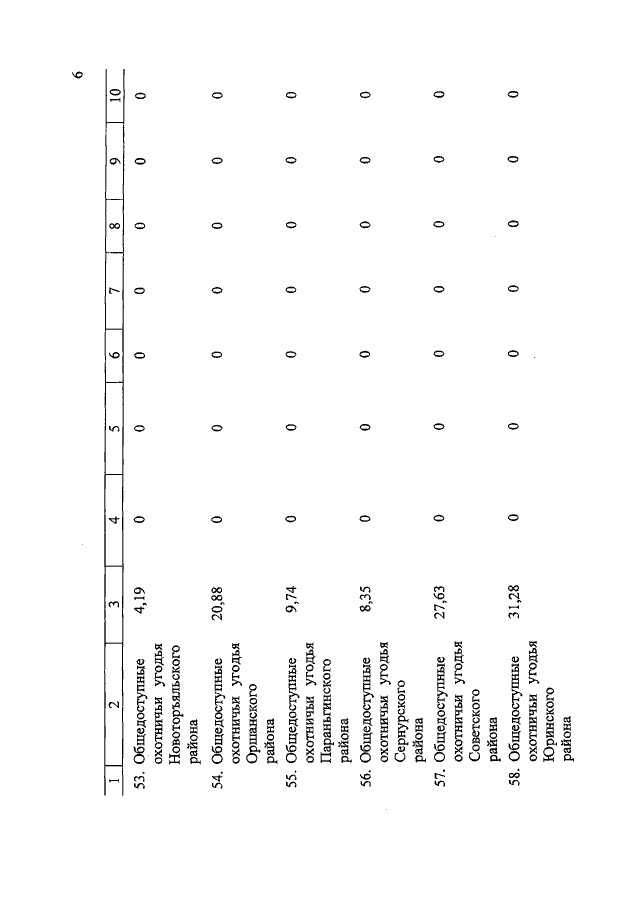 6

| 1 | 2 | 3 | 4 | 5 | 6 | 7 | 8 | 9 | 10 |
|---|---|---|---|---|---|---|---|---|---|
| 53. | Общедоступные охотничьи угодья Новоторъяльского района | 4,19 | 0 | 0 | 0 | 0 | 0 | 0 | 0 |
| 54. | Общедоступные охотничьи угодья Оршанского района | 20,88 | 0 | 0 | 0 | 0 | 0 | 0 | 0 |
| 55. | Общедоступные охотничьи угодья Параньгинского района | 9,74 | 0 | 0 | 0 | 0 | 0 | 0 | 0 |
| 56. | Общедоступные охотничьи угодья Сернурского района | 8,35 | 0 | 0 | 0 | 0 | 0 | 0 | 0 |
| 57. | Общедоступные охотничьи угодья Советского района | 27,63 | 0 | 0 | 0 | 0 | 0 | 0 | 0 |
| 58. | Общедоступные охотничьи угодья Юринского района | 31,28 | 0 | 0 | 0 | 0 | 0 | 0 | 0 |